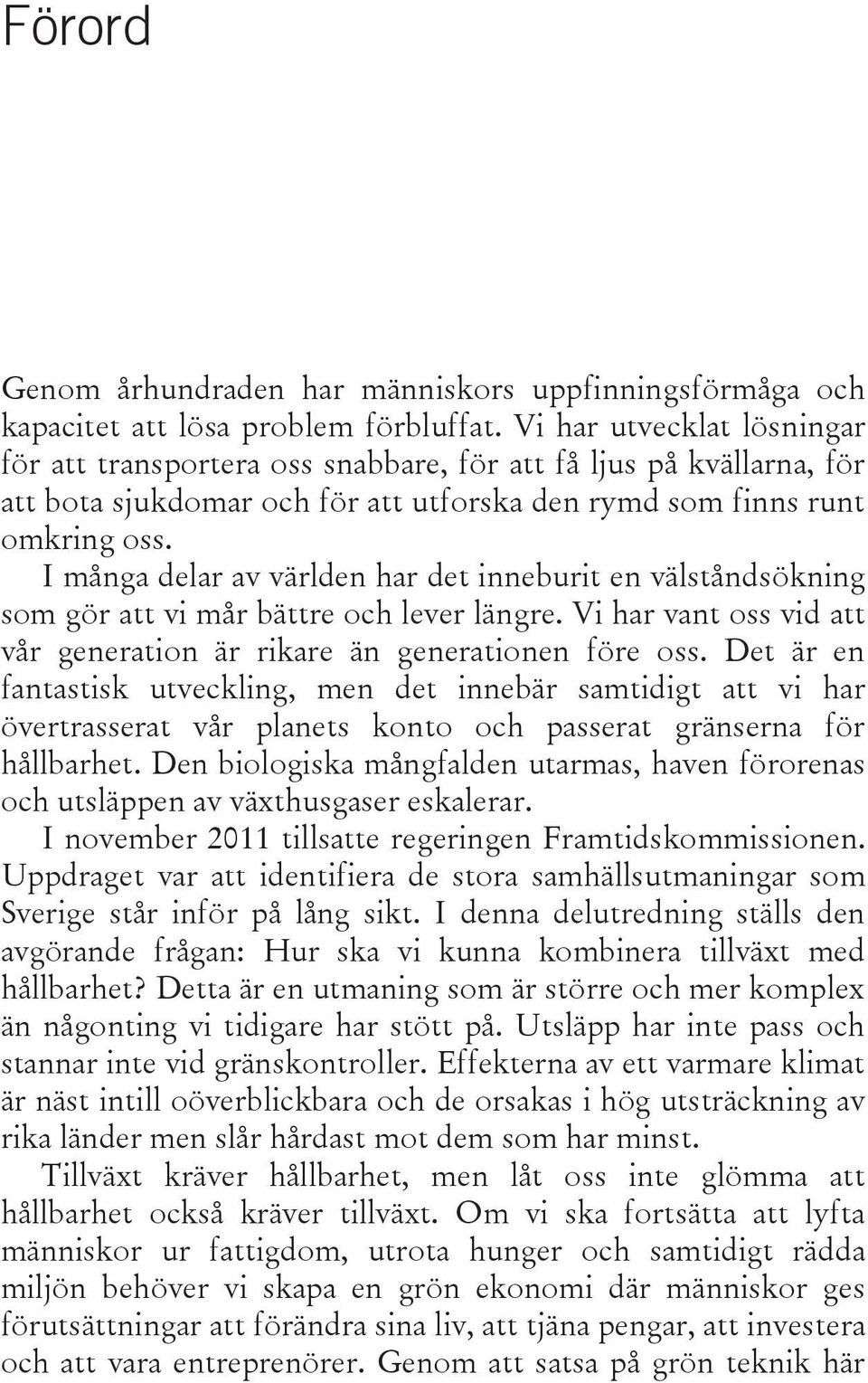 Förord

Genom århundraden har människors uppfinningsförmåga och kapacitet att lösa problem förbluffat. Vi har utvecklat lösningar för att transportera oss snabbare, för att få ljus på kvällarna, för att bota sjukdomar och för att utforska den rymd som finns runt omkring oss.

I många delar av världen har det inneburit en välståndsökning som gör att vi mår bättre och lever längre. Vi har vant oss vid att vår generation är rikare än generationen före oss. Det är en fantastisk utveckling, men det innebär samtidigt att vi har övertrasserat vår planets konto och passerat gränserna för hållbarhet. Den biologiska mångfalden utarmas, haven förorenas och utsläppen av växthusgaser eskalerar.

I november 2011 tillsatte regeringen Framtidskommissionen. Uppdraget var att identifiera de stora samhällsutmaningar som Sverige står inför på lång sikt. I denna delutredning ställs den avgörande frågan: Hur ska vi kunna kombinera tillväxt med hållbarhet? Detta är en utmaning som är större och mer komplex än någonting vi tidigare har stött på. Utsläpp har inte pass och stannar inte vid gränskontroller. Effekterna av ett varmare klimat är näst intill oöverblickbara och de orsakas i hög utsträckning av rika länder men slår hårdast mot dem som har minst.

Tillväxt kräver hållbarhet, men låt oss inte glömma att hållbarhet också kräver tillväxt. Om vi ska fortsätta att lyfta människor ur fattigdom, utrota hunger och samtidigt rädda miljön behöver vi skapa en grön ekonomi där människor ges förutsättningar att förändra sina liv, att tjäna pengar, att investera och att vara entreprenörer. Genom att satsa på grön teknik här